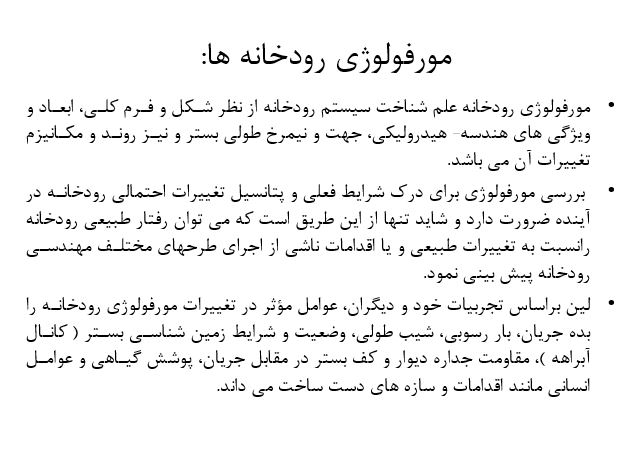 مورفولوژی رودخانه ها:

• مورفولوژی رودخانه علم شناخت سیستم رودخانه از نظر شکل و فرم کلی، ابعاد و ویژگی های هندسه- هیدرولیکی، جهت و نیمرخ طولی بستر و نیز روند و مکانیزم تغییرات آن می باشد.

• بررسی مورفولوژی برای درک شرایط فعلی و پتانسیل تغییرات احتمالی رودخانه در آینده ضرورت دارد و شاید تنها از این طریق است که می توان رفتار طبیعی رودخانه رانسبت به تغییرات طبیعی و یا اقدامات ناشی از اجرای طرحهای مختلف مهندسی رودخانه پیش بینی نمود.

• لین براساس تجربیات خود و دیگران، عوامل مؤثر در تغییرات مورفولوژی رودخانه را بده جریان، بار رسوبی، شیب طولی، وضعیت و شرایط زمین شناسی بستر ( کانال آبراهه )، مقاومت جداره دیوار و کف بستر در مقابل جریان، پوشش گیاهی و عوامل انسانی مانند اقدامات و سازه های دست ساخت می داند.